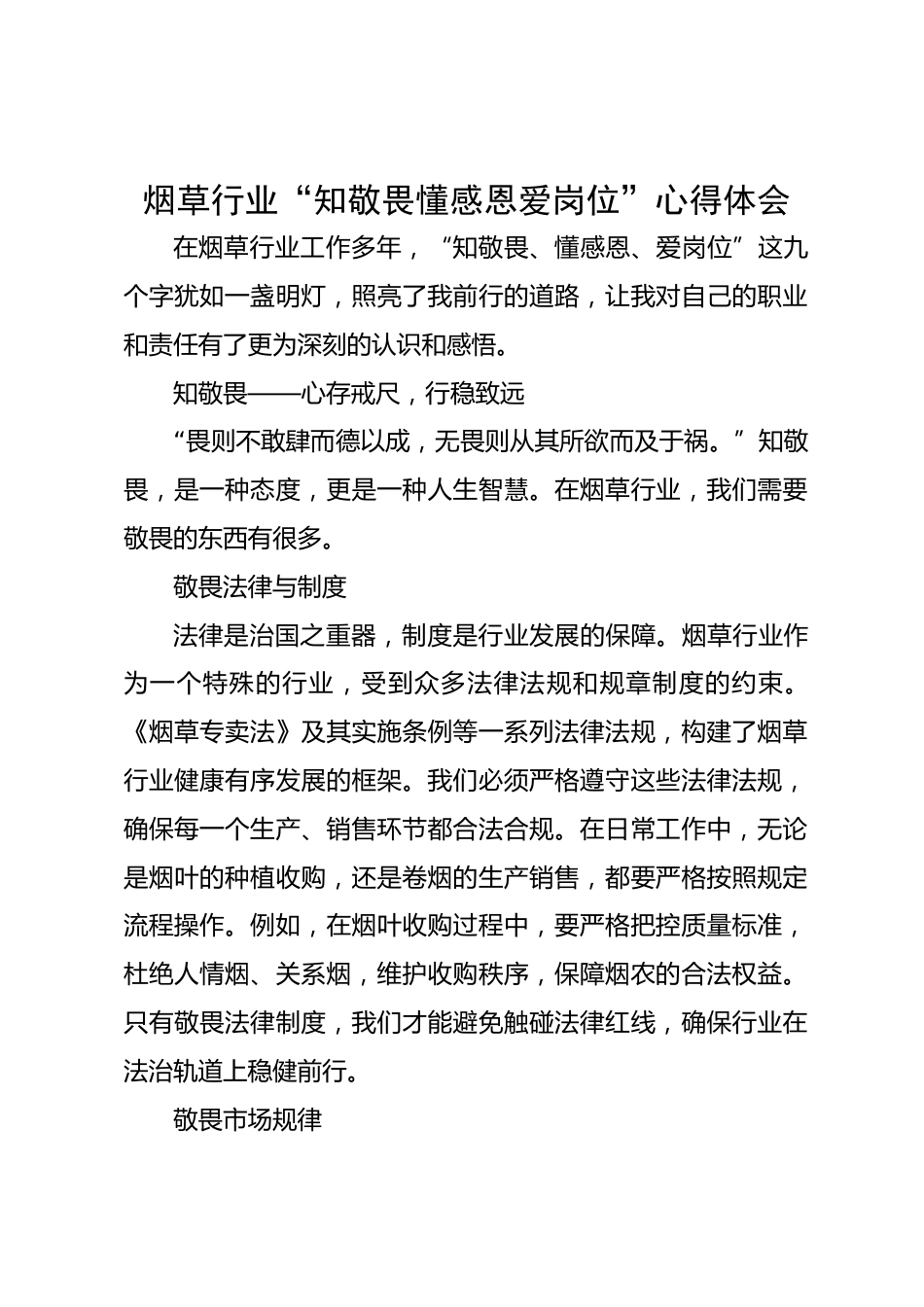 烟草行业“知敬畏懂感恩爱岗位”心得体会

在烟草行业工作多年，“知敬畏、懂感恩、爱岗位”这九个字犹如一盏明灯，照亮了我前行的道路，让我对自己的职业和责任有了更为深刻的认识和感悟。

知敬畏——心存戒尺，行稳致远

“畏则不敢肆而德以成，无畏则从其所欲而及于祸。”知敬畏，是一种态度，更是一种人生智慧。在烟草行业，我们需要敬畏的东西有很多。

敬畏法律与制度

法律是治国之重器，制度是行业发展的保障。烟草行业作为一个特殊的行业，受到众多法律法规和规章制度的约束。《烟草专卖法》及其实施条例等一系列法律法规，构建了烟草行业健康有序发展的框架。我们必须严格遵守这些法律法规，确保每一个生产、销售环节都合法合规。在日常工作中，无论是烟叶的种植收购，还是卷烟的生产销售，都要严格按照规定流程操作。例如，在烟叶收购过程中，要严格把控质量标准，杜绝人情烟、关系烟，维护收购秩序，保障烟农的合法权益。只有敬畏法律制度，我们才能避免触碰法律红线，确保行业在法治轨道上稳健前行。

敬畏市场规律